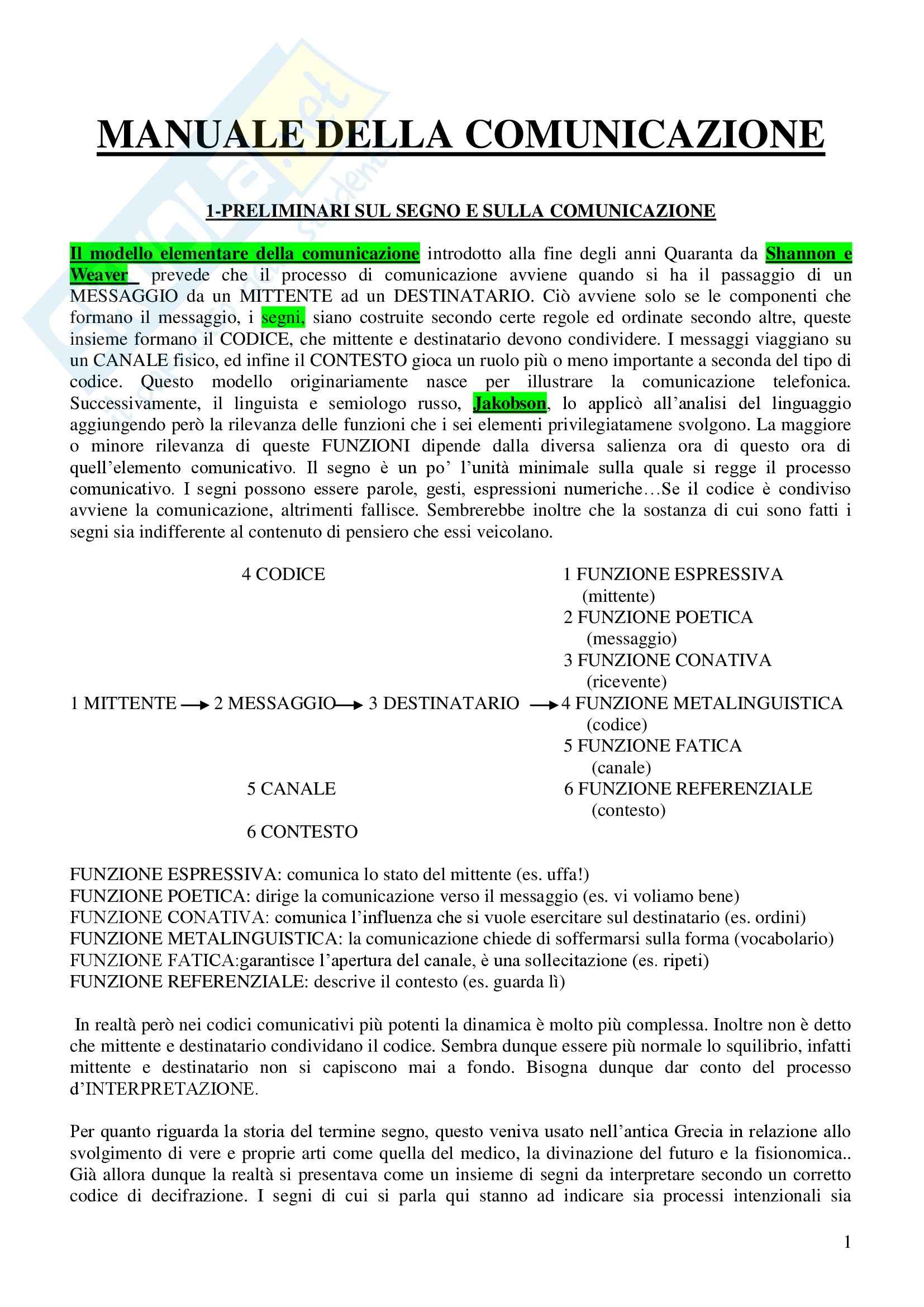 MANUALE DELLA COMUNICAZIONE

1-PRELIMINARI SUL SEGNO E SULLA COMUNICAZIONE

Il modello elementare della comunicazione introdotto alla fine degli anni Quaranta da Shannon e Weaver prevede che il processo di comunicazione avviene quando si ha il passaggio di un MESSAGGIO da un MITTENTE ad un DESTINATARIO. Ciò avviene solo se le componenti che formano il messaggio, i segni, siano costruite secondo certe regole ed ordinate secondo altre, queste insieme formano il CODICE, che mittente e destinatario devono condividere. I messaggi viaggiano su un CANALE fisico, ed infine il CONTESTO gioca un ruolo più o meno importante a seconda del tipo di codice. Questo modello originariamente nasce per illustrare la comunicazione telefonica. Successivamente, il linguista e semiologo russo, Jakobson, lo applicò all'analisi del linguaggio aggiungendo però la rilevanza delle funzioni che i sei elementi privilegiatamene svolgono. La maggiore o minore rilevanza di queste FUNZIONI dipende dalla diversa salienza ora di questo ora di quell'elemento comunicativo. Il segno è un po' l'unità minimale sulla quale si regge il processo comunicativo. I segni possono essere parole, gesti, espressioni numeriche…Se il codice è condiviso avviene la comunicazione, altrimenti fallisce. Sembrerebbe inoltre che la sostanza di cui sono fatti i segni sia indifferente al contenuto di pensiero che essi veicolano.

4 CODICE

1 MITTENTE → 2 MESSAGGIO → 3 DESTINATARIO →

5 CANALE

6 CONTESTO

1 FUNZIONE ESPRESSIVA (mittente)
2 FUNZIONE POETICA (messaggio)
3 FUNZIONE CONATIVA (ricevente)
4 FUNZIONE METALINGUISTICA (codice)
5 FUNZIONE FATICA (canale)
6 FUNZIONE REFERENZIALE (contesto)

FUNZIONE ESPRESSIVA: comunica lo stato del mittente (es. uffa!)
FUNZIONE POETICA: dirige la comunicazione verso il messaggio (es. vi voliamo bene)
FUNZIONE CONATIVA: comunica l'influenza che si vuole esercitare sul destinatario (es. ordini)
FUNZIONE METALINGUISTICA: la comunicazione chiede di soffermarsi sulla forma (vocabolario)
FUNZIONE FATICA:garantisce l'apertura del canale, è una sollecitazione (es. ripeti)
FUNZIONE REFERENZIALE: descrive il contesto (es. guarda lì)

In realtà però nei codici comunicativi più potenti la dinamica è molto più complessa. Inoltre non è detto che mittente e destinatario condividano il codice. Sembra dunque essere più normale lo squilibrio, infatti mittente e destinatario non si capiscono mai a fondo. Bisogna dunque dar conto del processo d'INTERPRETAZIONE.

Per quanto riguarda la storia del termine segno, questo veniva usato nell'antica Grecia in relazione allo svolgimento di vere e proprie arti come quella del medico, la divinazione del futuro e la fisionomica.. Già allora dunque la realtà si presentava come un insieme di segni da interpretare secondo un corretto codice di decifrazione. I segni di cui si parla qui stanno ad indicare sia processi intenzionali sia

1